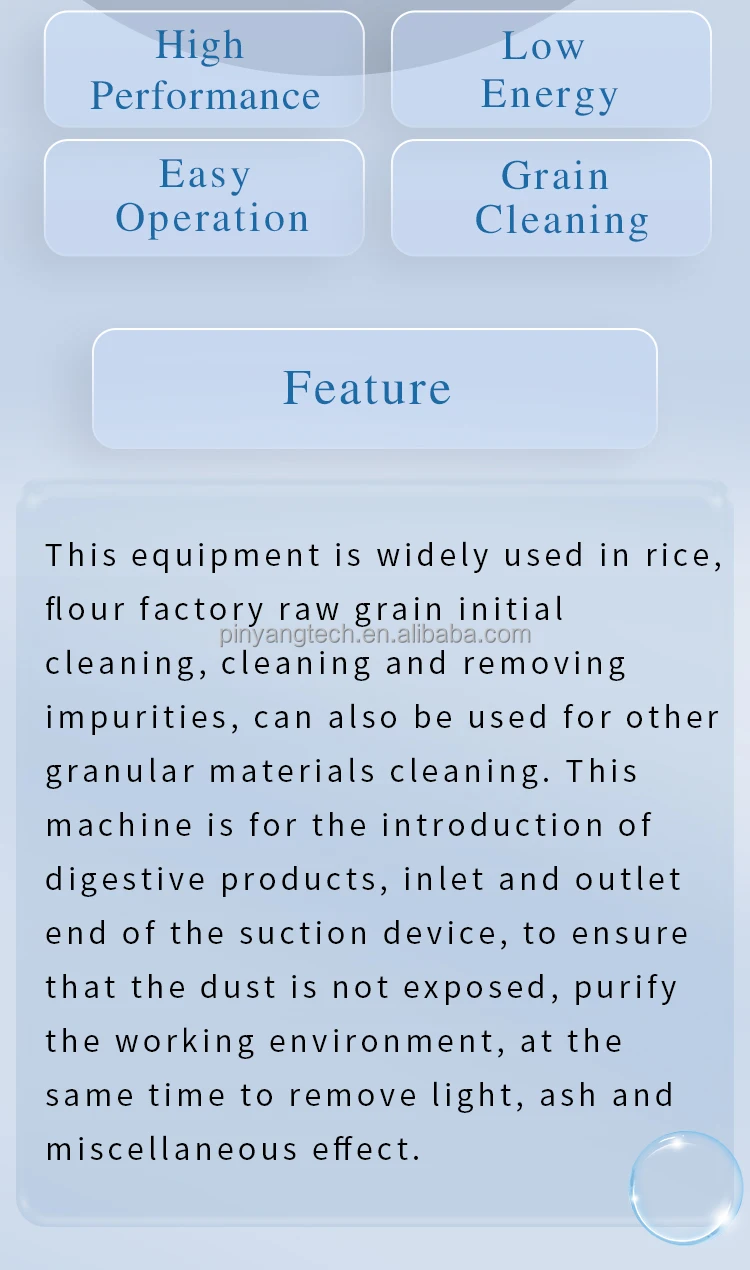 High
Performance

Low
Energy

Easy
Operation

Grain
Cleaning

Feature

This equipment is widely used in rice, flour factory raw grain initial cleaning, cleaning and removing impurities, can also be used for other granular materials cleaning. This machine is for the introduction of digestive products, inlet and outlet end of the suction device, to ensure that the dust is not exposed, purify the working environment, at the same time to remove light, ash and miscellaneous effect.

pinyangtech.en.alibaba.com